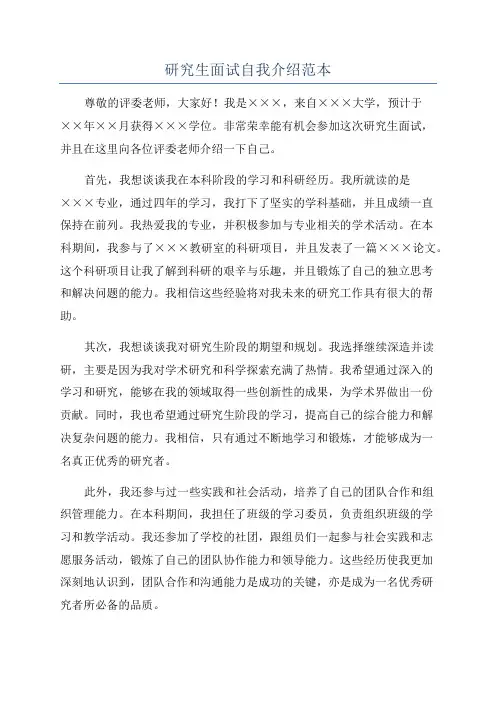 研究生面试自我介绍范本

尊敬的评委老师，大家好！我是×××，来自×××大学，预计于××年××月获得×××学位。非常荣幸能有机会参加这次研究生面试，并且在这里向各位评委老师介绍一下自己。

首先，我想谈谈我在本科阶段的学习和科研经历。我所就读的是×××专业，通过四年的学习，我打下了坚实的学科基础，并且成绩一直保持在前列。我热爱我的专业，并积极参加与专业相关的学术活动。在本科期间，我参与了×××教研室的科研项目，并且发表了一篇×××论文。这个科研项目让我了解到科研的艰辛与乐趣，并且锻炼了自己的独立思考和解决问题的能力。我相信这些经验将对我未来的研究工作具有很大的帮助。

其次，我想谈谈我对研究生阶段的期望和规划。我选择继续深造并读研，主要是因为我对学术研究和科学探索充满了热情。我希望通过深入的学习和研究，能够在我的领域取得一些创新性的成果，为学术界做出一份贡献。同时，我也希望通过研究生阶段的学习，提高自己的综合能力和解决复杂问题的能力。我相信，只有通过不断地学习和锻炼，才能够成为一名真正优秀的研究者。

此外，我还参与过一些实践和社会活动，培养了自己的团队合作和组织管理能力。在本科期间，我担任了班级的学习委员，负责组织班级的学习和教学活动。我还参加了学校的社团，跟组员们一起参与社会实践和志愿服务活动，锻炼了自己的团队协作能力和领导能力。这些经历使我更加深刻地认识到，团队合作和沟通能力是成功的关键，亦是成为一名优秀研究者所必备的品质。